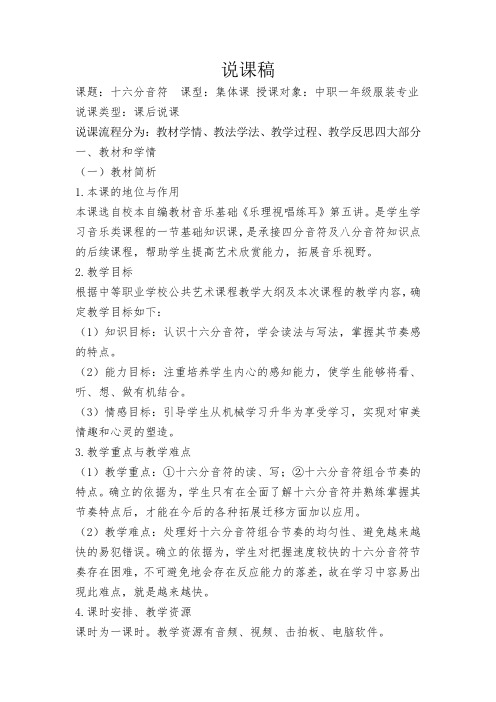 说课稿

课题：十六分音符　课型：集体课　授课对象：中职一年级服装专业

说课类型：课后说课

说课流程分为：教材学情、教法学法、教学过程、教学反思四大部分

一、教材和学情

（一）教材简析

1.本课的地位与作用

本课选自校本自编教材音乐基础《乐理视唱练耳》第五讲。是学生学习音乐类课程的一节基础知识课，是承接四分音符及八分音符知识点的后续课程，帮助学生提高艺术欣赏能力，拓展音乐视野。

2.教学目标

根据中等职业学校公共艺术课程教学大纲及本次课程的教学内容，确定教学目标如下：

（1）知识目标：认识十六分音符，学会读法与写法，掌握其节奏感的特点。

（2）能力目标：注重培养学生内心的感知能力，使学生能够将看、听、想、做有机结合。

（3）情感目标：引导学生从机械学习升华为享受学习，实现对审美情趣和心灵的塑造。

3.教学重点与教学难点

（1）教学重点：①十六分音符的读、写；②十六分音符组合节奏的特点。确立的依据为，学生只有在全面了解十六分音符并熟练掌握其节奏特点后，才能在今后的各种拓展迁移方面加以应用。

（2）教学难点：处理好十六分音符组合节奏的均匀性、避免越来越快的易犯错误。确立的依据为，学生对把握速度较快的十六分音符节奏存在困难，不可避免地会存在反应能力的落差，故在学习中容易出现此难点，就是越来越快。

4.课时安排、教学资源

课时为一课时。教学资源有音频、视频、击拍板、电脑软件。